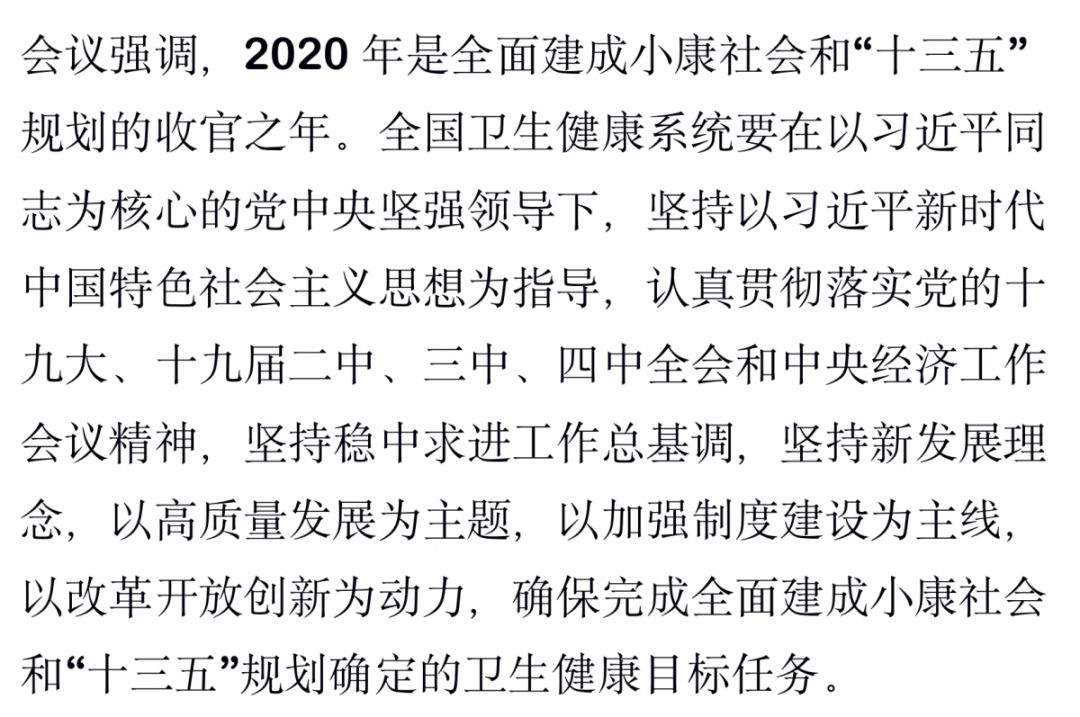 会议强调，2020 年是全面建成小康社会和“十三五”规划的收官之年。全国卫生健康系统要在以习近平同志为核心的党中央坚强领导下，坚持以习近平新时代中国特色社会主义思想为指导，认真贯彻落实党的十九大、十九届二中、三中、四中全会和中央经济工作会议精神，坚持稳中求进工作总基调，坚持新发展理念，以高质量发展为主题，以加强制度建设为主线，以改革开放创新为动力，确保完成全面建成小康社会和“十三五”规划确定的卫生健康目标任务。